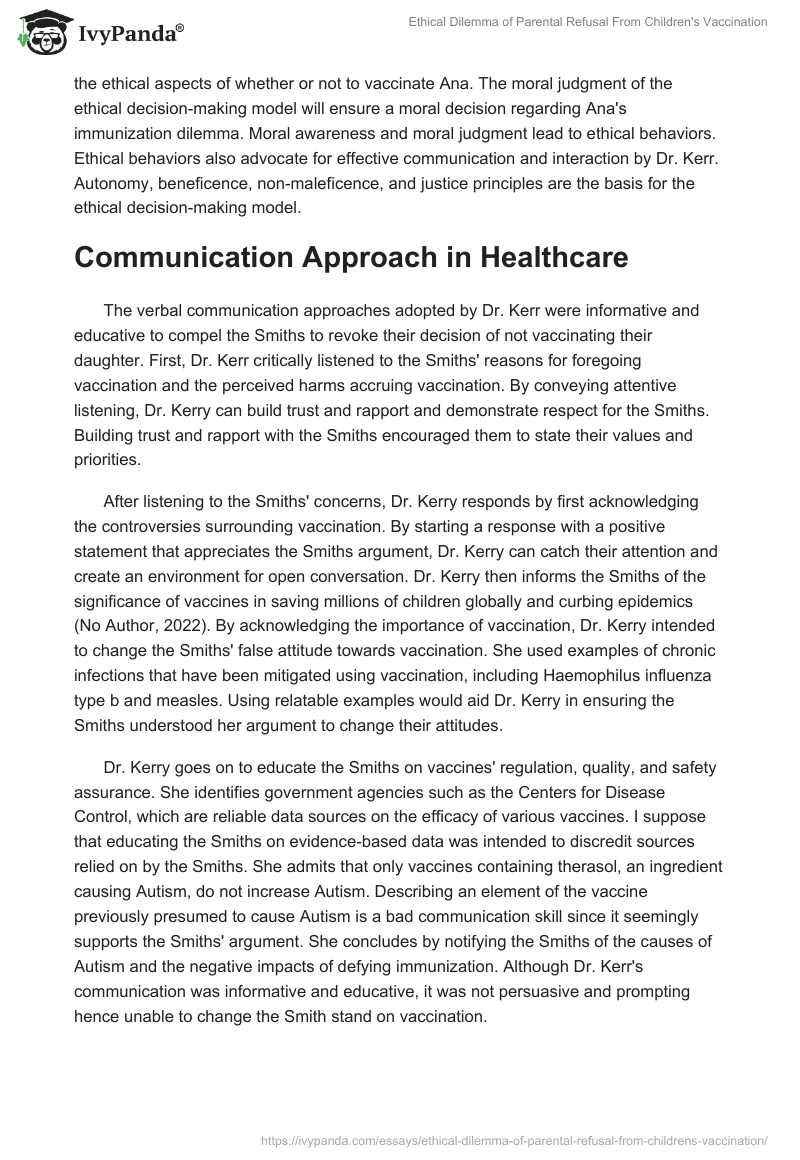 IvyPanda®

Ethical Dilemma of Parental Refusal From Children's Vaccination

the ethical aspects of whether or not to vaccinate Ana. The moral judgment of the ethical decision-making model will ensure a moral decision regarding Ana's immunization dilemma. Moral awareness and moral judgment lead to ethical behaviors. Ethical behaviors also advocate for effective communication and interaction by Dr. Kerr. Autonomy, beneficence, non-maleficence, and justice principles are the basis for the ethical decision-making model.

Communication Approach in Healthcare

The verbal communication approaches adopted by Dr. Kerr were informative and educative to compel the Smiths to revoke their decision of not vaccinating their daughter. First, Dr. Kerr critically listened to the Smiths' reasons for foregoing vaccination and the perceived harms accruing vaccination. By conveying attentive listening, Dr. Kerry can build trust and rapport and demonstrate respect for the Smiths. Building trust and rapport with the Smiths encouraged them to state their values and priorities.

After listening to the Smiths' concerns, Dr. Kerry responds by first acknowledging the controversies surrounding vaccination. By starting a response with a positive statement that appreciates the Smiths argument, Dr. Kerry can catch their attention and create an environment for open conversation. Dr. Kerry then informs the Smiths of the significance of vaccines in saving millions of children globally and curbing epidemics (No Author, 2022). By acknowledging the importance of vaccination, Dr. Kerry intended to change the Smiths' false attitude towards vaccination. She used examples of chronic infections that have been mitigated using vaccination, including Haemophilus influenza type b and measles. Using relatable examples would aid Dr. Kerry in ensuring the Smiths understood her argument to change their attitudes.

Dr. Kerry goes on to educate the Smiths on vaccines' regulation, quality, and safety assurance. She identifies government agencies such as the Centers for Disease Control, which are reliable data sources on the efficacy of various vaccines. I suppose that educating the Smiths on evidence-based data was intended to discredit sources relied on by the Smiths. She admits that only vaccines containing therasol, an ingredient causing Autism, do not increase Autism. Describing an element of the vaccine previously presumed to cause Autism is a bad communication skill since it seemingly supports the Smiths' argument. She concludes by notifying the Smiths of the causes of Autism and the negative impacts of defying immunization. Although Dr. Kerr's communication was informative and educative, it was not persuasive and prompting hence unable to change the Smith stand on vaccination.

https://ivypanda.com/essays/ethical-dilemma-of-parental-refusal-from-childrens-vaccination/